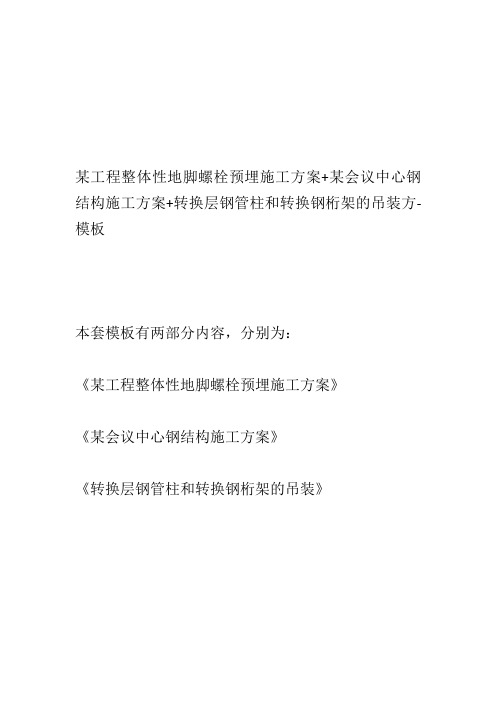 某工程整体性地脚螺栓预埋施工方案+某会议中心钢结构施工方案+转换层钢管柱和转换钢桁架的吊装方-模板

本套模板有两部分内容，分别为：

《某工程整体性地脚螺栓预埋施工方案》

《某会议中心钢结构施工方案》

《转换层钢管柱和转换钢桁架的吊装》